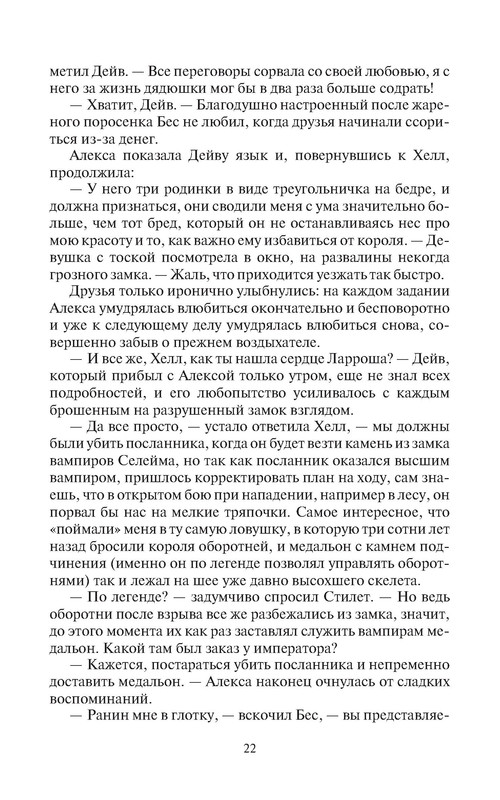 метил Дейв. — Все переговоры сорвала со своей любовью, я с него за жизнь дядюшки мог бы в два раза больше содрать!

— Хватит, Дейв. — Благодушно настроенный после жареного поросенка Бес не любил, когда друзья начинали ссориться из-за денег.

Алекса показала Дейву язык и, повернувшись к Хелл, продолжила:

— У него три родинки в виде треугольничка на бедре, и должна признаться, они сводили меня с ума значительно больше, чем тот бред, который он не останавливаясь нес про мою красоту и то, как важно ему избавиться от короля. — Девушка с тоской посмотрела в окно, на развалины некогда грозного замка. — Жаль, что приходится уезжать так быстро.

Друзья только иронично улыбнулись: на каждом задании Алекса умудрялась влюбиться окончательно и бесповоротно и уже к следующему делу умудрялась влюбиться снова, совершенно забыв о прежнем воздыхателе.

— И все же, Хелл, как ты нашла сердце Ларроша? — Дейв, который прибыл с Алексой только утром, еще не знал всех подробностей, и его любопытство усиливалось с каждым брошенным на разрушенный замок взглядом.

— Да все просто, — устало ответила Хелл, — мы должны были убить посланника, когда он будет везти камень из замка вампиров Селейма, но так как посланник оказался высшим вампиром, пришлось корректировать план на ходу, сам знаешь, что в открытом бою при нападении, например в лесу, он порвал бы нас на мелкие тряпочки. Самое интересное, что «поймали» меня в ту самую ловушку, в которую три сотни лет назад бросили короля оборотней, и медальон с камнем подчинения (именно он по легенде позволял управлять оборотнями) так и лежал на шее уже давно высохшего скелета.

— По легенде? — задумчиво спросил Стилет. — Но ведь оборотни после взрыва все же разбежались из замка, значит, до этого момента их как раз заставлял служить вампирам медальон. Какой там был заказ у императора?

— Кажется, постараться убить посланника и непременно доставить медальон. — Алекса наконец очнулась от сладких воспоминаний.

— Ранин мне в глотку, — вскочил Бес, — вы представляе-

22